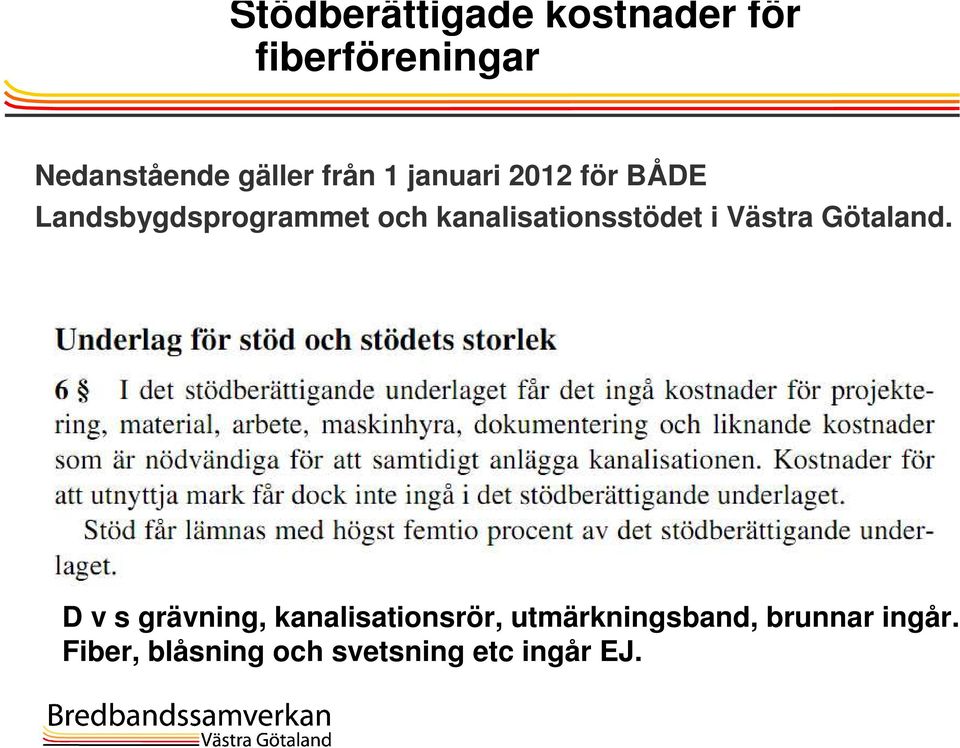 Stödberättigade kostnader för fiberföreningar

Nedanstående gäller från 1 januari 2012 för BÅDE Landsbygdsprogrammet och kanalisationsstödet i Västra Götaland.

Underlag för stöd och stödets storlek

6 § I det stödberättigande underlaget får det ingå kostnader för projektering, material, arbete, maskinhyra, dokumentering och liknande kostnader som är nödvändiga för att samtidigt anlägga kanalisationen. Kostnader för att utnyttja mark får dock inte ingå i det stödberättigande underlaget.

Stöd får lämnas med högst femtio procent av det stödberättigande underlaget.

D v s grävning, kanalisationsrör, utmärkningsband, brunnar ingår. Fiber, blåsning och svetsning etc ingår EJ.

Bredbandssamverkan
Västra Götaland